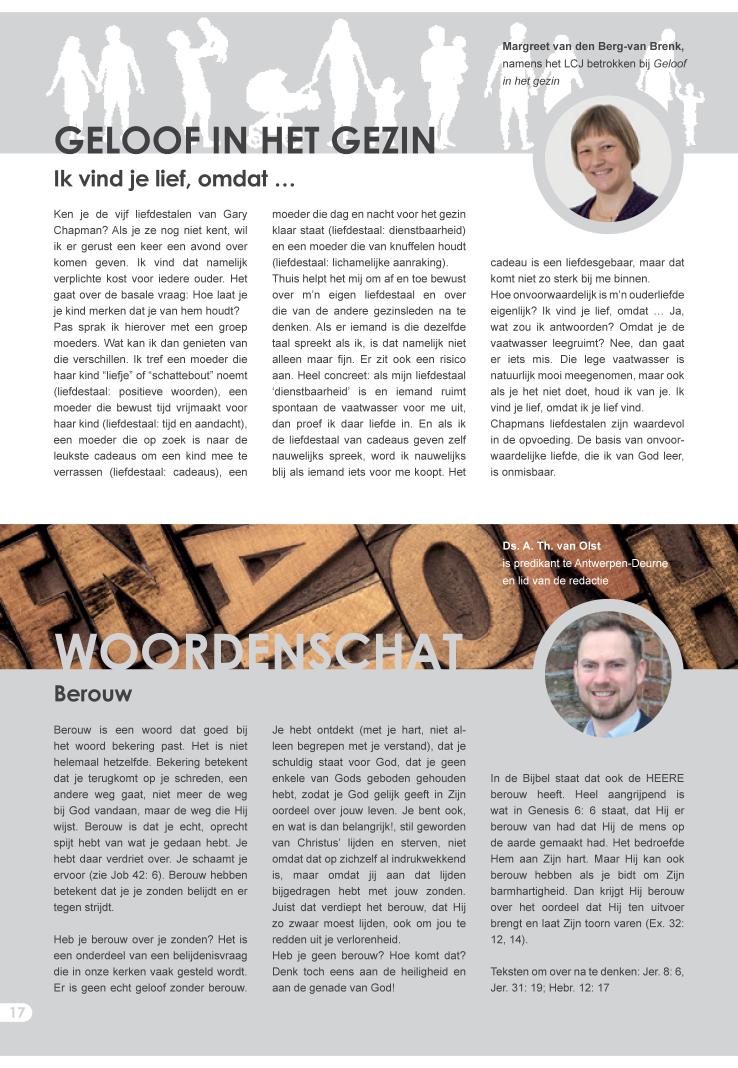 Margreet van den Berg-van Brenk, namens het LCJ betrokken bij Geloof in het gezin

GELOOF IN HET GEZIN

Ik vind je lief, omdat …

Ken je de vijf liefdestalen van Gary Chapman? Als je ze nog niet kent, wil ik er gerust een keer een avond over komen geven. Ik vind dat namelijk verplichte kost voor iedere ouder. Het gaat over de basale vraag: Hoe laat je je kind merken dat je van hem houdt?
Pas sprak ik hierover met een groep moeders. Wat kan ik dan genieten van die verschillen. Ik tref een moeder die haar kind "liefje" of "schattebout" noemt (liefdestaal: positieve woorden), een moeder die bewust tijd vrijmaakt voor haar kind (liefdestaal: tijd en aandacht), een moeder die op zoek is naar de leukste cadeaus om een kind mee te verrassen (liefdestaal: cadeaus), een moeder die dag en nacht voor het gezin klaar staat (liefdestaal: dienstbaarheid) en een moeder die van knuffelen houdt (liefdestaal: lichamelijke aanraking).
Thuis helpt het mij om af en toe bewust over m'n eigen liefdestaal en over die van de andere gezinsleden na te denken. Als er iemand is die dezelfde taal spreekt als ik, is dat namelijk niet alleen maar fijn. Er zit ook een risico aan. Heel concreet: als mijn liefdestaal 'dienstbaarheid' is en iemand ruimt spontaan de vaatwasser voor me uit, dan proef ik daar liefde in. En als ik de liefdestaal van cadeaus geven zelf nauwelijks spreek, word ik nauwelijks blij als iemand iets voor me koopt. Het cadeau is een liefdesgebaar, maar dat komt niet zo sterk bij me binnen.
Hoe onvoorwaardelijk is m'n ouderliefde eigenlijk? Ik vind je lief, omdat … Ja, wat zou ik antwoorden? Omdat je de vaatwasser leegruimt? Nee, dan gaat er iets mis. Die lege vaatwasser is natuurlijk mooi meegenomen, maar ook als je het niet doet, houd ik van je. Ik vind je lief, omdat ik je lief vind.
Chapmans liefdestalen zijn waardevol in de opvoeding. De basis van onvoorwaardelijke liefde, die ik van God leer, is onmisbaar.

Ds. A. Th. van Olst is predikant te Antwerpen-Deurne en lid van de redactie

WOORDENSCHAT

Berouw

Berouw is een woord dat goed bij het woord bekering past. Het is niet helemaal hetzelfde. Bekering betekent dat je terugkomt op je schreden, een andere weg gaat, niet meer de weg bij God vandaan, maar de weg die Hij wijst. Berouw is dat je echt, oprecht spijt hebt van wat je gedaan hebt. Je hebt daar verdriet over. Je schaamt je ervoor (zie Job 42: 6). Berouw hebben betekent dat je je zonden belijdt en er tegen strijdt.

Heb je berouw over je zonden? Het is een onderdeel van een belijdenisvraag die in onze kerken vaak gesteld wordt. Er is geen echt geloof zonder berouw. Je hebt ontdekt (met je hart, niet alleen begrepen met je verstand), dat je schuldig staat voor God, dat je geen enkele van Gods geboden gehouden hebt, zodat je God gelijk geeft in Zijn oordeel over jouw leven. Je bent ook, en wat is dan belangrijk!, stil geworden van Christus' lijden en sterven, niet omdat dat op zichzelf al indrukwekkend is, maar omdat jij aan dat lijden bijgedragen hebt met jouw zonden. Juist dat verdiept het berouw, dat Hij zo zwaar moest lijden, ook om jou te redden uit je verlorenheid.
Heb je geen berouw? Hoe komt dat? Denk toch eens aan de heiligheid en aan de genade van God!

In de Bijbel staat dat ook de HEERE berouw heeft. Heel aangrijpend is wat in Genesis 6: 6 staat, dat Hij er berouw van had dat Hij de mens op de aarde gemaakt had. Het bedroefde Hem aan Zijn hart. Maar Hij kan ook berouw hebben als je bidt om Zijn barmhartigheid. Dan krijgt Hij berouw over het oordeel dat Hij ten uitvoer brengt en laat Zijn toorn varen (Ex. 32: 12, 14).

Teksten om over na te denken: Jer. 8: 6, Jer. 31: 19; Hebr. 12: 17

17